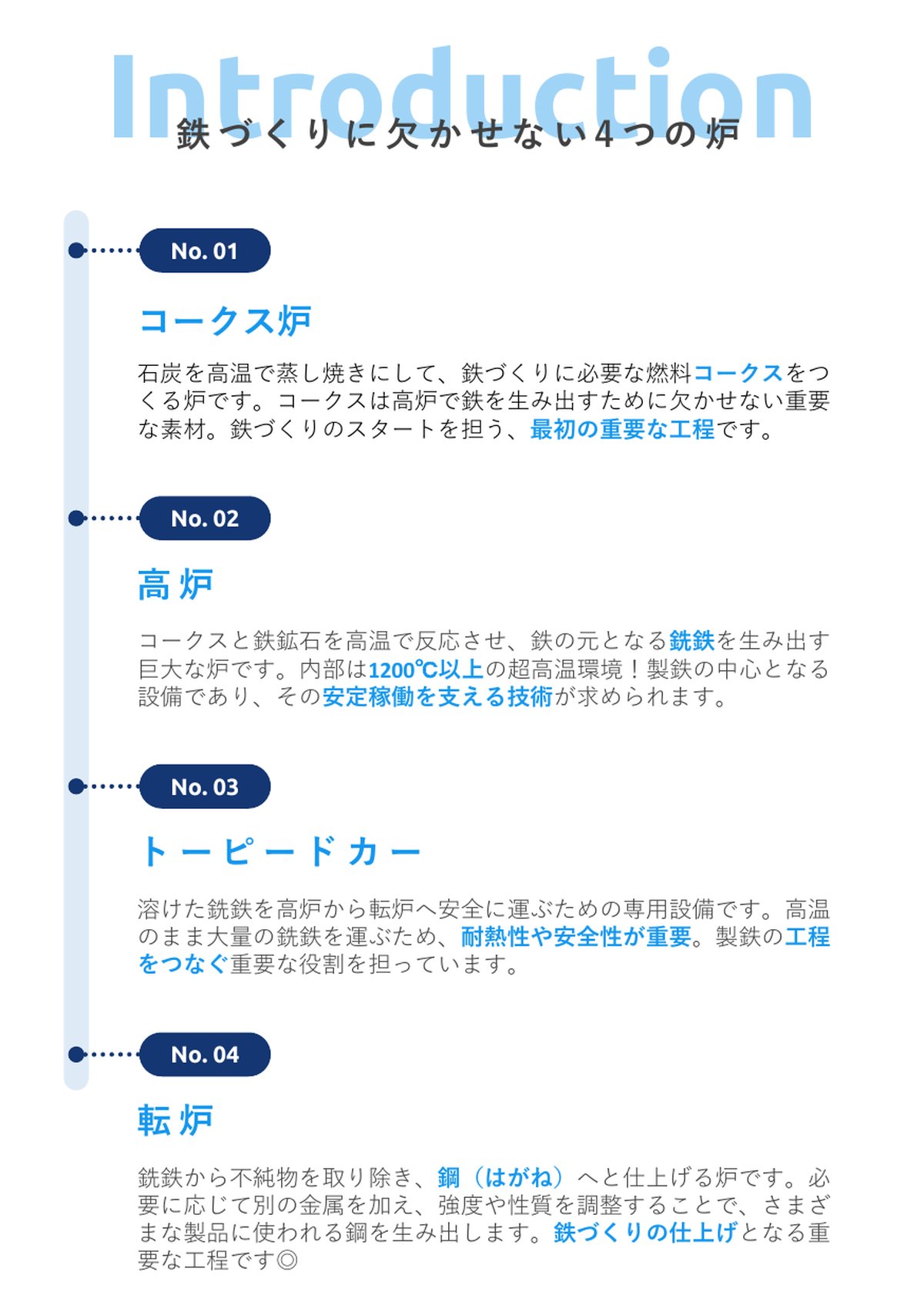 Introduction
鉄づくりに欠かせない4つの炉

No. 01

コークス炉

石炭を高温で蒸し焼きにして、鉄づくりに必要な燃料コークスをつくる炉です。コークスは高炉で鉄を生み出すために欠かせない重要な素材。鉄づくりのスタートを担う、最初の重要な工程です。

No. 02

高炉

コークスと鉄鉱石を高温で反応させ、鉄の元となる銑鉄を生み出す巨大な炉です。内部は1200℃以上の超高温環境！製鉄の中心となる設備であり、その安定稼働を支える技術が求められます。

No. 03

トーピードカー

溶けた銑鉄を高炉から転炉へ安全に運ぶための専用設備です。高温のまま大量の銑鉄を運ぶため、耐熱性や安全性が重要。製鉄の工程をつなぐ重要な役割を担っています。

No. 04

転炉

銑鉄から不純物を取り除き、鋼（はがね）へと仕上げる炉です。必要に応じて別の金属を加え、強度や性質を調整することで、さまざまな製品に使われる鋼を生み出します。鉄づくりの仕上げとなる重要な工程です◎